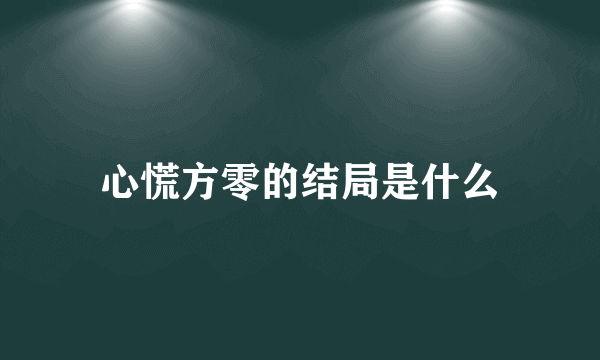 心慌方零的结局是什么